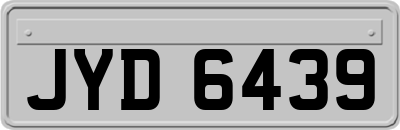 JYD 6439